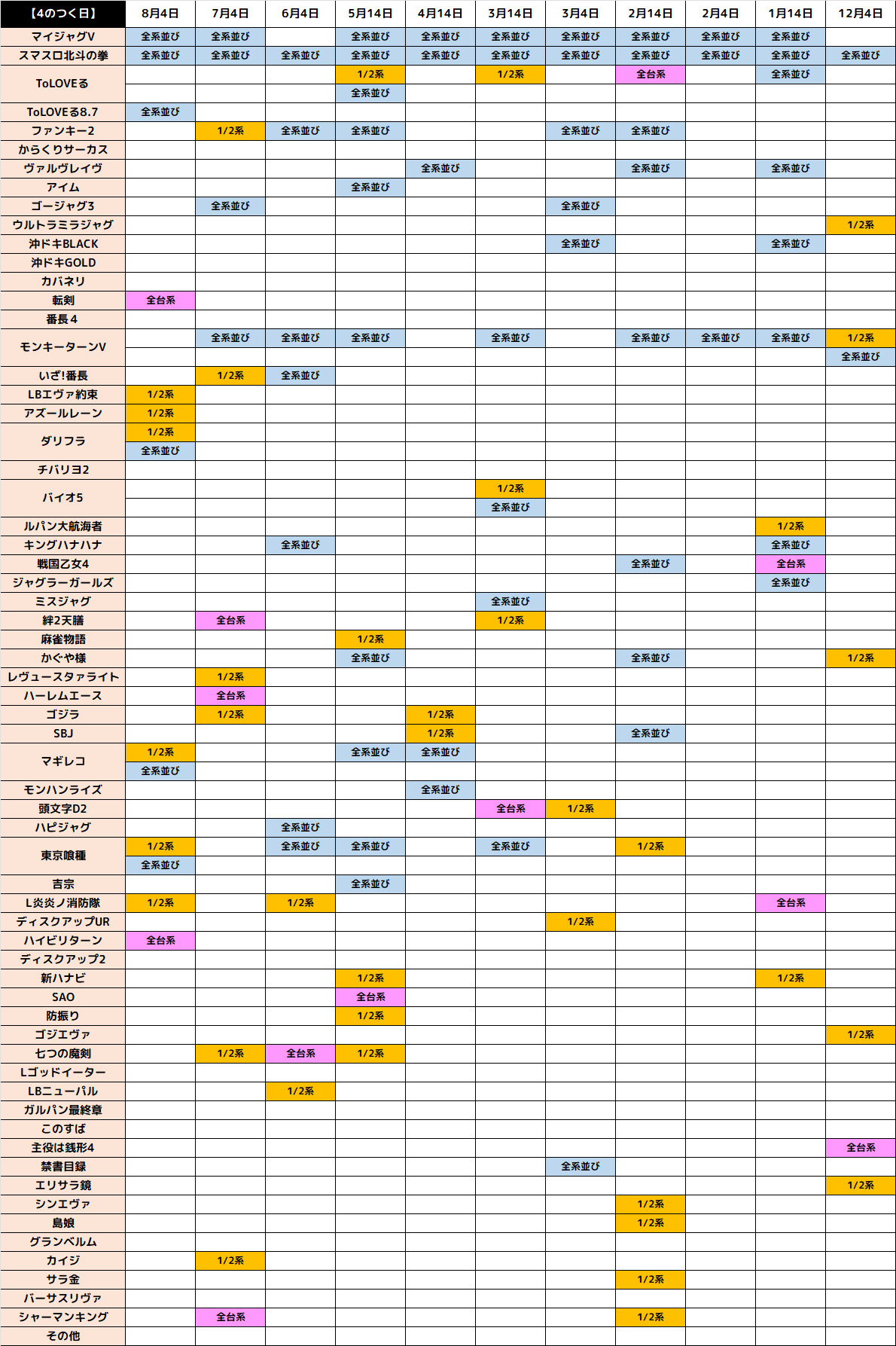 | 【4のつく日】 | 8月4日 | 7月4日 | 6月4日 | 5月14日 | 4月14日 | 3月14日 | 3月4日 | 2月14日 | 2月4日 | 1月14日 | 12月4日 |
|---|---|---|---|---|---|---|---|---|---|---|---|
| マイジャグV | 全系並び | 全系並び | | 全系並び | 全系並び | 全系並び | 全系並び | 全系並び | 全系並び | 全系並び | |
| スマスロ北斗の拳 | 全系並び | 全系並び | 全系並び | 全系並び | 全系並び | 全系並び | 全系並び | 全系並び | 全系並び | 全系並び | 全系並び |
| ToLOVEる | | | | 1/2系 | | 1/2系 | | 全台系 | | 全系並び | |
| | | | | 全系並び | | | | | | | |
| ToLOVEる8.7 | 全系並び | | | | | | | | | | |
| ファンキー2 | | 1/2系 | 全系並び | 全系並び | | | 全系並び | 全系並び | | | |
| からくりサーカス | | | | | | | | | | | |
| ヴァルヴレイヴ | | | | | 全系並び | | | 全系並び | | 全系並び | |
| アイム | | | | 全系並び | | | | | | | |
| ゴージャグ3 | | 全系並び | | | | | 全系並び | | | | |
| ウルトラミラジャグ | | | | | | | | | | | 1/2系 |
| 沖ドキBLACK | | | | | | | 全系並び | | | 全系並び | |
| 沖ドキGOLD | | | | | | | | | | | |
| カバネリ | | | | | | | | | | | |
| 転剣 | 全台系 | | | | | | | | | | |
| 番長4 | | | | | | | | | | | |
| モンキーターンV | | 全系並び | 全系並び | 全系並び | | 全系並び | | 全系並び | 全系並び | 全系並び | 1/2系 |
| | | | | | | | | | | | 全系並び |
| いざ!番長 | | 1/2系 | 全系並び | | | | | | | | |
| LBエヴァ約束 | 1/2系 | | | | | | | | | | |
| アズールレーン | 1/2系 | | | | | | | | | | |
| ダリフラ | 1/2系 | | | | | | | | | | |
| | 全系並び | | | | | | | | | | |
| チバリヨ2 | | | | | | | | | | | |
| バイオ5 | | | | | | 1/2系 | | | | | |
| | | | | | | 全系並び | | | | | |
| ルパン大航海者 | | | | | | | | | | 1/2系 | |
| キングハナハナ | | | 全系並び | | | | | | | 全系並び | |
| 戦国乙女4 | | | | | | | | 全系並び | | 全台系 | |
| ジャグラーガールズ | | | | | | | | | | 全系並び | |
| ミスジャグ | | | | | | 全系並び | | | | | |
| 絆2天膳 | | 全台系 | | | | 1/2系 | | | | | |
| 麻雀物語 | | | | 1/2系 | | | | | | | |
| かぐや様 | | | | 全系並び | | | | 全系並び | | | 1/2系 |
| レヴュースタァライト | | 1/2系 | | | | | | | | | |
| ハーレムエース | | 全台系 | | | | | | | | | |
| ゴジラ | | 1/2系 | | | 1/2系 | | | | | | |
| SBJ | | | | | 1/2系 | | | 全系並び | | | |
| マギレコ | 1/2系 | | | 全系並び | 全系並び | | | | | | |
| | 全系並び | | | | | | | | | | |
| モンハンライズ | | | | | 全系並び | | | | | | |
| 頭文字D2 | | | | | | 全台系 | 1/2系 | | | | |
| ハピジャグ | | | 全系並び | | | | | | | | |
| 東京喰種 | 1/2系 | | 全系並び | 全系並び | | 全系並び | | 1/2系 | | | |
| | 全系並び | | | | | | | | | | |
| 吉宗 | | | | 全系並び | | | | | | | |
| L炎炎ノ消防隊 | 1/2系 | | 1/2系 | | | | | | | 全台系 | |
| ディスクアップUR | | | | | | | 1/2系 | | | | |
| ハイビリターン | 全台系 | | | | | | | | | | |
| ディスクアップ2 | | | | | | | | | | | |
| 新ハナビ | | | | 1/2系 | | | | | | 1/2系 | |
| SAO | | | | 全台系 | | | | | | | |
| 防振り | | | | 1/2系 | | | | | | | |
| ゴジエヴァ | | | | | | | | | | | 1/2系 |
| 七つの魔剣 | | 1/2系 | 全台系 | 1/2系 | | | | | | | |
| Lゴッドイーター | | | | | | | | | | | |
| LBニューパル | | | 1/2系 | | | | | | | | |
| ガルパン最終章 | | | | | | | | | | | |
| このすば | | | | | | | | | | | |
| 主役は銭形4 | | | | | | | | | | | 全台系 |
| 禁書目録 | | | | | | | 全系並び | | | | |
| エリサラ鏡 | | | | | | | | | | | 1/2系 |
| シンエヴァ | | | | | | | | 1/2系 | | | |
| 島娘 | | | | | | | | 1/2系 | | | |
| グランベルム | | | | | | | | | | | |
| カイジ | | 1/2系 | | | | | | | | | |
| サラ金 | | | | | | | | 1/2系 | | | |
| バーサスリヴァ | | | | | | | | | | | |
| シャーマンキング | | 全台系 | | | | | | 1/2系 | | | |
| その他 | | | | | | | | | | | |